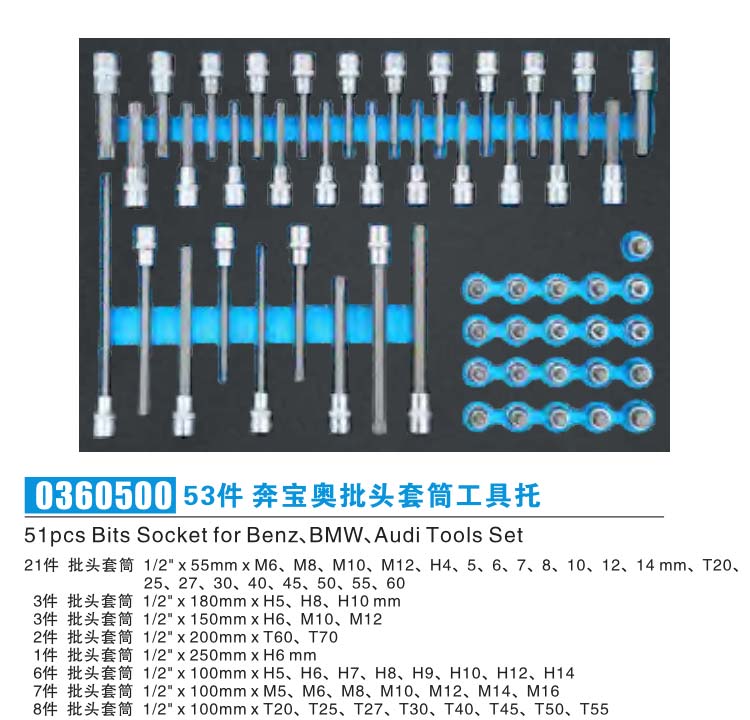 0360500 53件 奔宝奥批头套筒工具托

51pcs Bits Socket for Benz、BMW、Audi Tools Set

21件 批头套筒 1/2" x 55mm x M6、M8、M10、M12、H4、5、6、7、8、10、12、14 mm、T20、25、27、30、40、45、50、55、60
3件 批头套筒 1/2" x 180mm x H5、H8、H10 mm
3件 批头套筒 1/2" x 150mm x H6、M10、M12
2件 批头套筒 1/2" x 200mm x T60、T70
1件 批头套筒 1/2" x 250mm x H6 mm
6件 批头套筒 1/2" x 100mm x H5、H6、H7、H8、H9、H10、H12、H14
7件 批头套筒 1/2" x 100mm x M5、M6、M8、M10、M12、M14、M16
8件 批头套筒 1/2" x 100mm x T20、T25、T27、T30、T40、T45、T50、T55